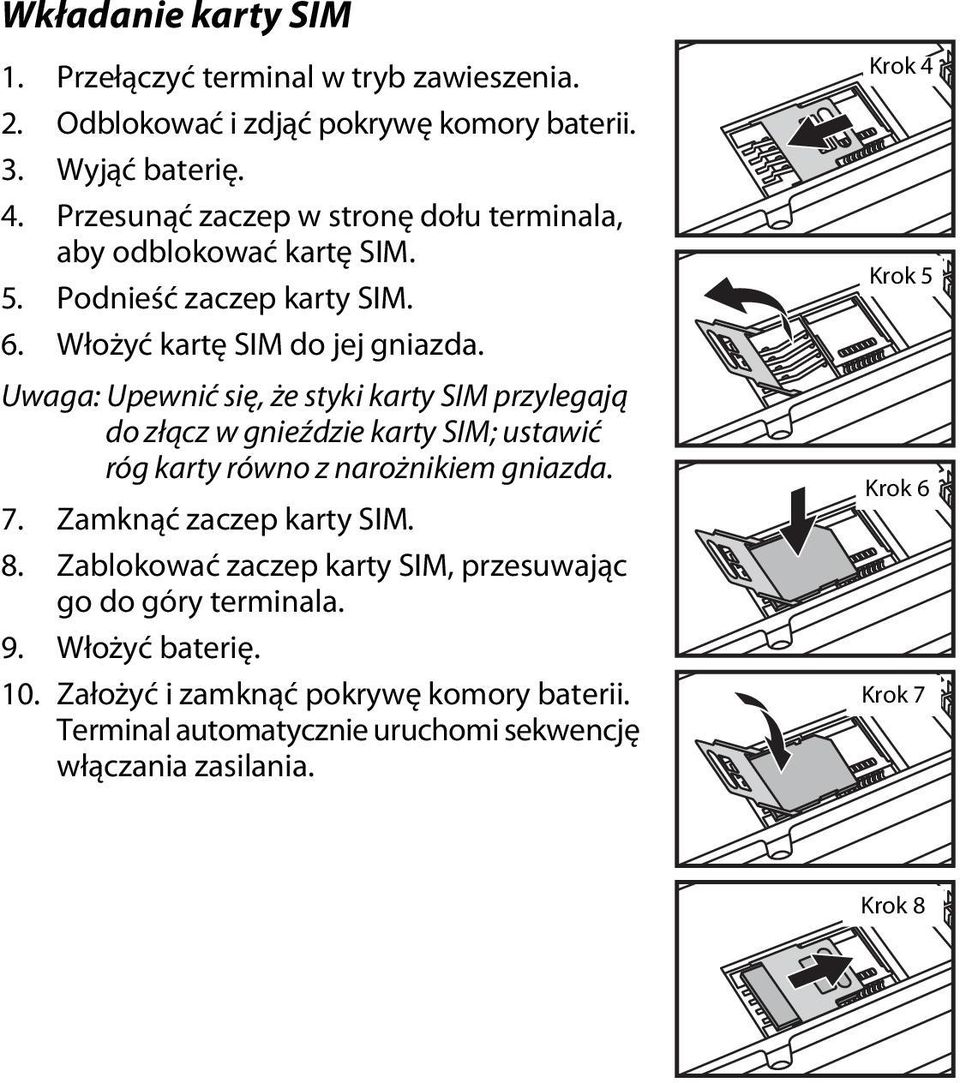 Wkładanie karty SIM

1. Przełączyć terminal w tryb zawieszenia.
2. Odblokować i zdjąć pokrywę komory baterii.
3. Wyjąć baterię.
4. Przesunąć zaczep w stronę dołu terminala, aby odblokować kartę SIM.
5. Podnieść zaczep karty SIM.
6. Włożyć kartę SIM do jej gniazda.

Uwaga: Upewnić się, że styki karty SIM przylegają do złącz w gnieździe karty SIM; ustawić róg karty równo z narożnikiem gniazda.

7. Zamknąć zaczep karty SIM.
8. Zablokować zaczep karty SIM, przesuwając go do góry terminala.
9. Włożyć baterię.
10. Założyć i zamknąć pokrywę komory baterii. Terminal automatycznie uruchomi sekwencję włączania zasilania.

Krok 4

Krok 5

Krok 6

Krok 7

Krok 8